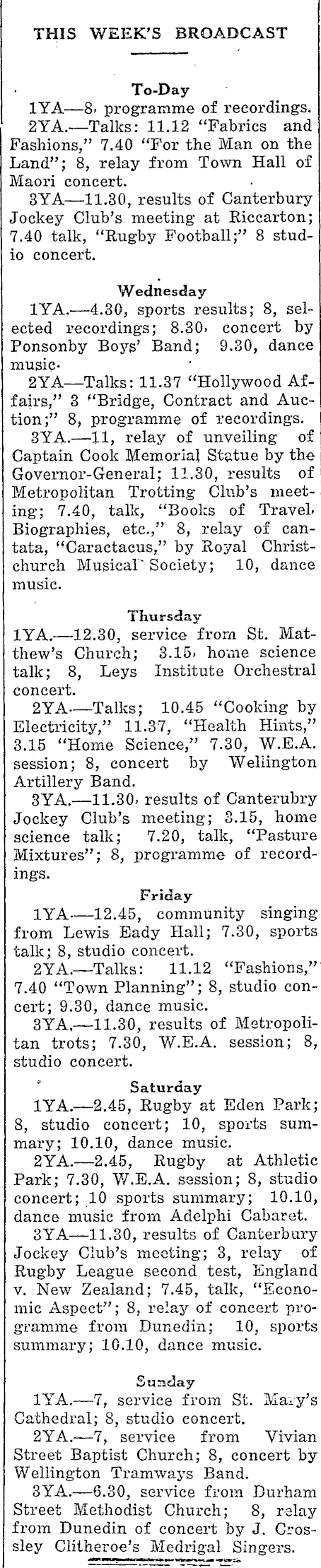 THIS WEEK'S BROADCAST

To-Day

1YA—8, programme of recordings.

2YA.—Talks: 11.12 "Fabrics and Fashions," 7.40 "For the Man on the Land"; 8, relay from Town Hall of Maori concert.

3YA—11.30, results of Canterbury Jockey Club's meeting at Riccarton; 7.40 talk, "Rugby Football;" 8 studio concert.

Wednesday

1YA.—4.30, sports results; 8, selected recordings; 8.30, concert by Ponsonby Boys' Band; 9.30, dance music.

2YA—Talks: 11.37 "Hollywood Affairs," 3 "Bridge, Contract and Auction;" 8, programme of recordings.

3YA.—11, relay of unveiling of Captain Cook Memorial Statue by the Governor-General; 11.30, results of Metropolitan Trotting Club's meeting; 7.40, talk, "Books of Travel, Biographies, etc.," 8, relay of cantata, "Caractacus," by Royal Christchurch Musical Society; 10, dance music.

Thursday

1YA.—12.30, service from St. Matthew's Church; 3.15, home science talk; 8, Leys Institute Orchestral concert.

2YA.—Talks; 10.45 "Cooking by Electricity," 11.37, "Health Hints," 3.15 "Home Science," 7.30, W.E.A. session; 8, concert by Wellington Artillery Band.

3YA.—11.30, results of Canterubry Jockey Club's meeting; 3.15, home science talk; 7.20, talk, "Pasture Mixtures"; 8, programme of recordings.

Friday

1YA.—12.45, community singing from Lewis Eady Hall; 7.30, sports talk; 8, studio concert.

2YA.—Talks: 11.12 "Fashions," 7.40 "Town Planning"; 8, studio concert; 9.30, dance music.

3YA.—11.30, results of Metropolitan trots; 7.30, W.E.A. session; 8, studio concert.

Saturday

1YA.—2.45, Rugby at Eden Park; 8, studio concert; 10, sports summary; 10.10, dance music.

2YA.—2.45, Rugby at Athletic Park; 7.30, W.E.A. session; 8, studio concert; 10 sports summary; 10.10, dance music from Adelphi Cabaret.

3YA—11.30, results of Canterbury Jockey Club's meeting; 3, relay of Rugby League second test, England v. New Zealand; 7.45, talk, "Economic Aspect"; 8, relay of concert programme from Dunedin; 10, sports summary; 10.10, dance music.

Sunday

1YA.—7, service from St. Mary's Cathedral; 8, studio concert.

2YA.—7, service from Vivian Street Baptist Church; 8, concert by Wellington Tramways Band.

3YA.—6.30, service from Durham Street Methodist Church; 8, relay from Dunedin of concert by J. Crossley Clitheroe's Medrigal Singers.